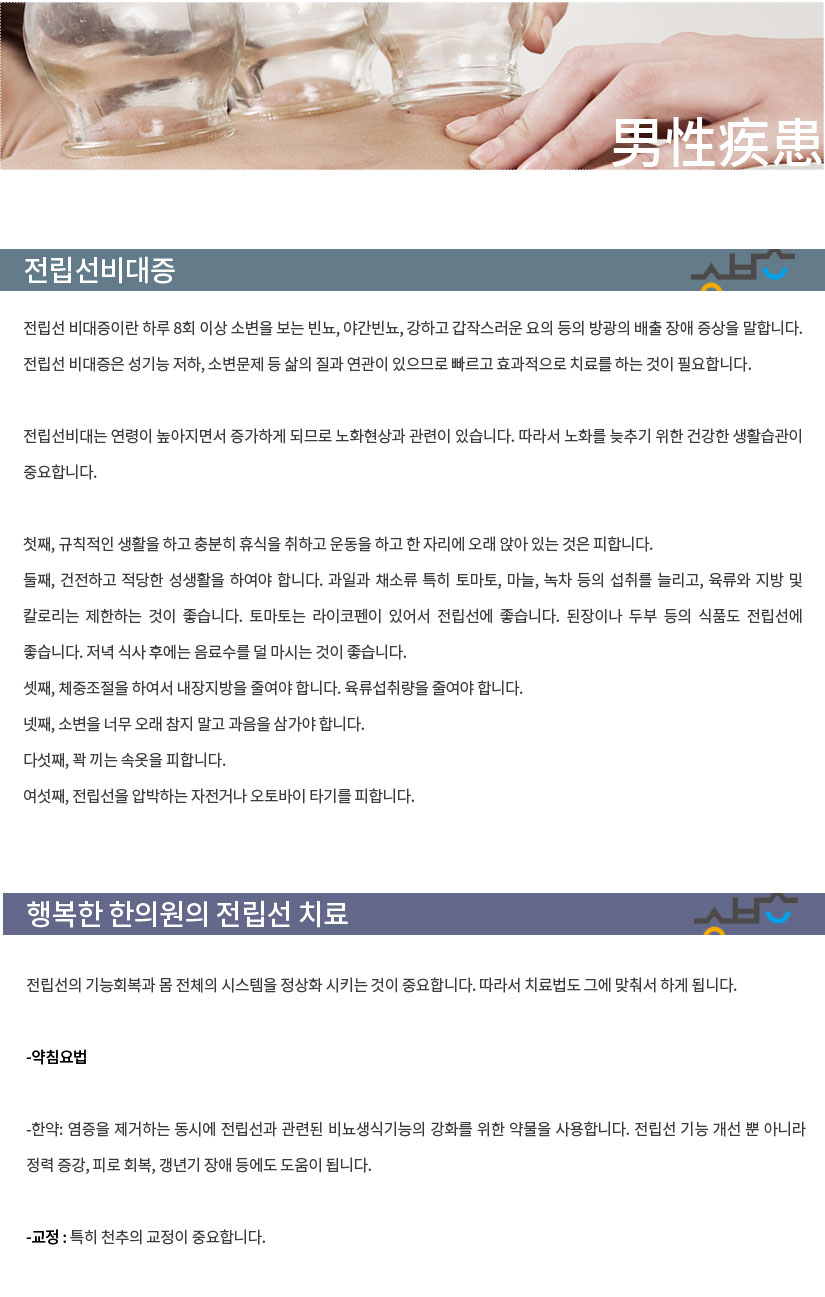 男性疾患

전립선비대증

전립선 비대증이란 하루 8회 이상 소변을 보는 빈뇨, 야간빈뇨, 강하고 갑작스러운 요의 등의 방광의 배출 장애 증상을 말합니다. 전립선 비대증은 성기능 저하, 소변문제 등 삶의 질과 연관이 있으므로 빠르고 효과적으로 치료를 하는 것이 필요합니다.

전립선비대는 연령이 높아지면서 증가하게 되므로 노화현상과 관련이 있습니다. 따라서 노화를 늦추기 위한 건강한 생활습관이 중요합니다.

첫째, 규칙적인 생활을 하고 충분히 휴식을 취하고 운동을 하고 한 자리에 오래 앉아 있는 것은 피합니다.
둘째, 건전하고 적당한 성생활을 하여야 합니다. 과일과 채소류 특히 토마토, 마늘, 녹차 등의 섭취를 늘리고, 육류와 지방 및 칼로리는 제한하는 것이 좋습니다. 토마토는 라이코펜이 있어서 전립선에 좋습니다. 된장이나 두부 등의 식품도 전립선에 좋습니다. 저녁 식사 후에는 음료수를 덜 마시는 것이 좋습니다.
셋째, 체중조절을 하여서 내장지방을 줄여야 합니다. 육류섭취량을 줄여야 합니다.
넷째, 소변을 너무 오래 참지 말고 과음을 삼가야 합니다.
다섯째, 꽉 끼는 속옷을 피합니다.
여섯째, 전립선을 압박하는 자전거나 오토바이 타기를 피합니다.

행복한 한의원의 전립선 치료

전립선의 기능회복과 몸 전체의 시스템을 정상화 시키는 것이 중요합니다. 따라서 치료법도 그에 맞춰서 하게 됩니다.

-약침요법

-한약: 염증을 제거하는 동시에 전립선과 관련된 비뇨생식기능의 강화를 위한 약물을 사용합니다. 전립선 기능 개선 뿐 아니라 정력 증강, 피로 회복, 갱년기 장애 등에도 도움이 됩니다.

-교정 : 특히 천추의 교정이 중요합니다.